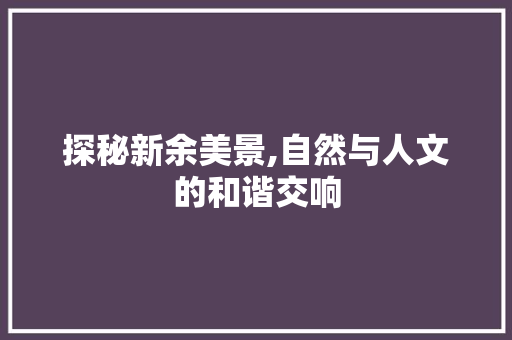 探秘新余美景,自然与人文的和谐交响